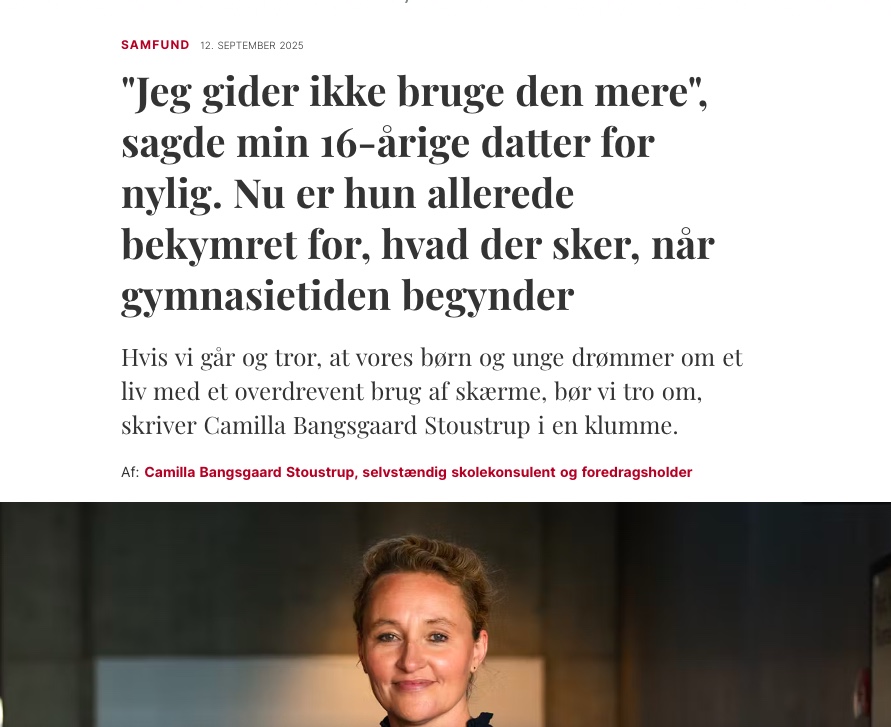 SAMFUND 12. SEPTEMBER 2025

"Jeg gider ikke bruge den mere", sagde min 16-årige datter for nylig. Nu er hun allerede bekymret for, hvad der sker, når gymnasietiden begynder

Hvis vi går og tror, at vores børn og unge drømmer om et liv med et overdrevent brug af skærme, bør vi tro om, skriver Camilla Bangsgaard Stoustrup i en klumme.

Af: Camilla Bangsgaard Stoustrup, selvstændig skolekonsulent og foredragsholder